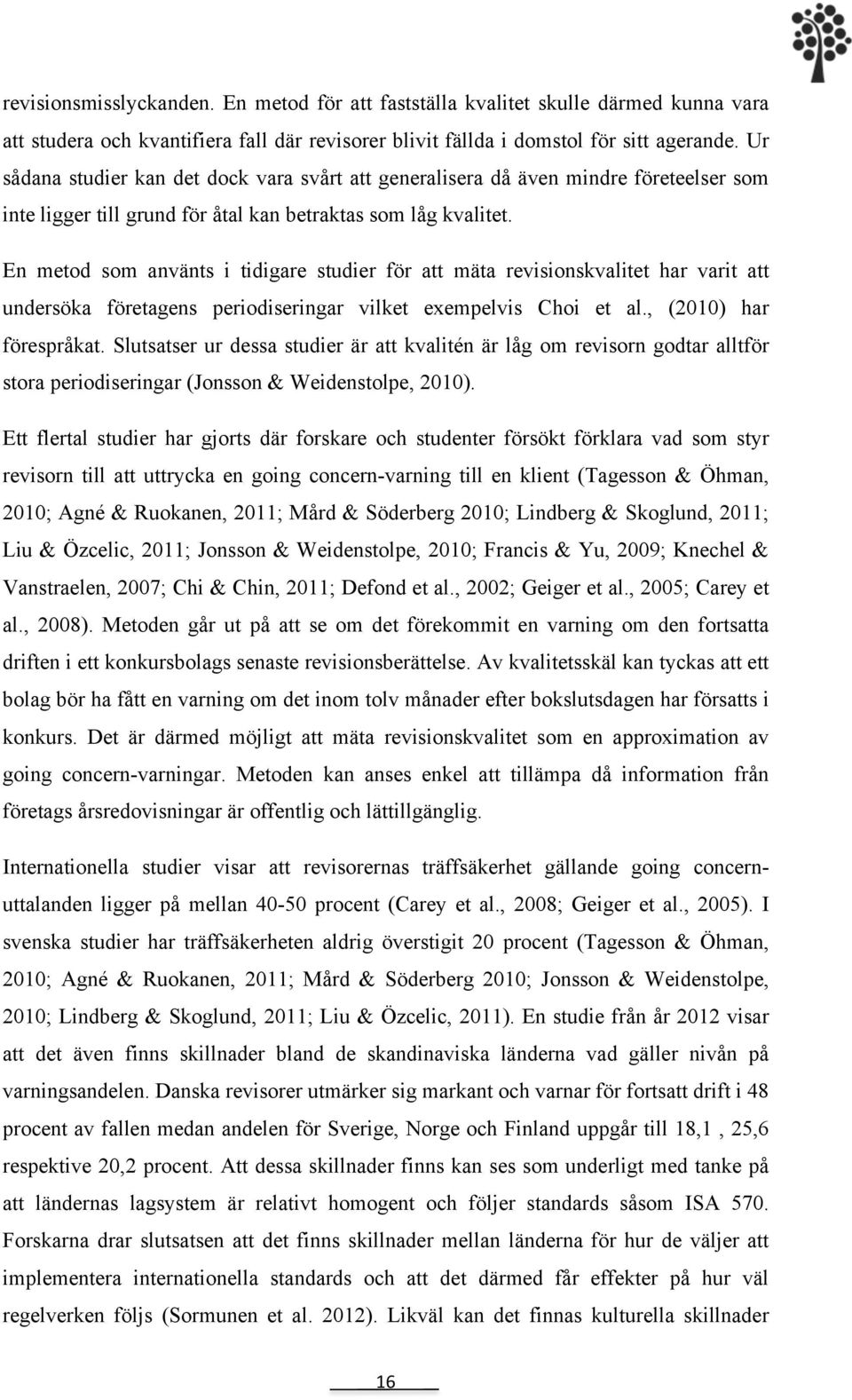 revisionsmisslyckanden. En metod för att fastställa kvalitet skulle därmed kunna vara att studera och kvantifiera fall där revisorer blivit fällda i domstol för sitt agerande. Ur sådana studier kan det dock vara svårt att generalisera då även mindre företeelser som inte ligger till grund för åtal kan betraktas som låg kvalitet.

En metod som använts i tidigare studier för att mäta revisionskvalitet har varit att undersöka företagens periodiseringar vilket exempelvis Choi et al., (2010) har förespråkat. Slutsatser ur dessa studier är att kvalitén är låg om revisorn godtar alltför stora periodiseringar (Jonsson & Weidenstolpe, 2010).

Ett flertal studier har gjorts där forskare och studenter försökt förklara vad som styr revisorn till att uttrycka en going concern-varning till en klient (Tagesson & Öhman, 2010; Agné & Ruokanen, 2011; Mård & Söderberg 2010; Lindberg & Skoglund, 2011; Liu & Özcelic, 2011; Jonsson & Weidenstolpe, 2010; Francis & Yu, 2009; Knechel & Vanstraelen, 2007; Chi & Chin, 2011; Defond et al., 2002; Geiger et al., 2005; Carey et al., 2008). Metoden går ut på att se om det förekommit en varning om den fortsatta driften i ett konkursbolags senaste revisionsberättelse. Av kvalitetsskäl kan tyckas att ett bolag bör ha fått en varning om det inom tolv månader efter bokslutsdagen har försatts i konkurs. Det är därmed möjligt att mäta revisionskvalitet som en approximation av going concern-varningar. Metoden kan anses enkel att tillämpa då information från företags årsredovisningar är offentlig och lättillgänglig.

Internationella studier visar att revisorernas träffsäkerhet gällande going concern-uttalanden ligger på mellan 40-50 procent (Carey et al., 2008; Geiger et al., 2005). I svenska studier har träffsäkerheten aldrig överstigit 20 procent (Tagesson & Öhman, 2010; Agné & Ruokanen, 2011; Mård & Söderberg 2010; Jonsson & Weidenstolpe, 2010; Lindberg & Skoglund, 2011; Liu & Özcelic, 2011). En studie från år 2012 visar att det även finns skillnader bland de skandinaviska länderna vad gäller nivån på varningsandelen. Danska revisorer utmärker sig markant och varnar för fortsatt drift i 48 procent av fallen medan andelen för Sverige, Norge och Finland uppgår till 18,1 , 25,6 respektive 20,2 procent. Att dessa skillnader finns kan ses som underligt med tanke på att ländernas lagsystem är relativt homogent och följer standards såsom ISA 570. Forskarna drar slutsatsen att det finns skillnader mellan länderna för hur de väljer att implementera internationella standards och att det därmed får effekter på hur väl regelverken följs (Sormunen et al. 2012). Likväl kan det finnas kulturella skillnader

16